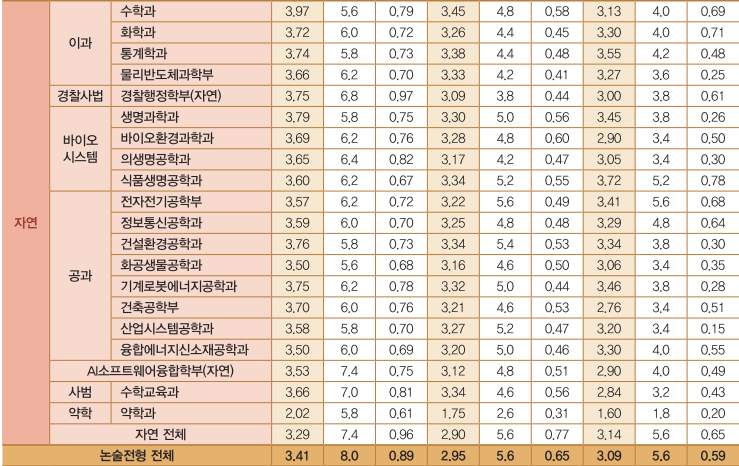 | 자연 | 이과 | 수학과 | 3.97 | 5.6 | 0.79 | 3.45 | 4.8 | 0.58 | 3.13 | 4.0 | 0.69 |
|---|---|---|---|---|---|---|---|---|---|---|---|
| | | 화학과 | 3.72 | 6.0 | 0.72 | 3.26 | 4.4 | 0.45 | 3.30 | 4.0 | 0.71 |
| | | 통계학과 | 3.74 | 5.8 | 0.73 | 3.38 | 4.4 | 0.48 | 3.55 | 4.2 | 0.48 |
| | | 물리반도체과학부 | 3.66 | 6.2 | 0.70 | 3.33 | 4.2 | 0.41 | 3.27 | 3.6 | 0.25 |
| | 경찰사법 | 경찰행정학부(자연) | 3.75 | 6.8 | 0.97 | 3.09 | 3.8 | 0.44 | 3.00 | 3.8 | 0.61 |
| | 바이오 시스템 | 생명과학과 | 3.79 | 5.8 | 0.75 | 3.30 | 5.0 | 0.56 | 3.45 | 3.8 | 0.26 |
| | | 바이오환경과학과 | 3.69 | 6.2 | 0.76 | 3.28 | 4.8 | 0.60 | 2.90 | 3.4 | 0.50 |
| | | 의생명공학과 | 3.65 | 6.4 | 0.82 | 3.17 | 4.2 | 0.47 | 3.05 | 3.4 | 0.30 |
| | | 식품생명공학과 | 3.60 | 6.2 | 0.67 | 3.34 | 5.2 | 0.55 | 3.72 | 5.2 | 0.78 |
| | 공과 | 전자전기공학부 | 3.57 | 6.2 | 0.72 | 3.22 | 5.6 | 0.49 | 3.41 | 5.6 | 0.68 |
| | | 정보통신공학과 | 3.59 | 6.0 | 0.70 | 3.25 | 4.8 | 0.48 | 3.29 | 4.8 | 0.64 |
| | | 건설환경공학과 | 3.76 | 5.8 | 0.73 | 3.34 | 5.4 | 0.53 | 3.34 | 3.8 | 0.30 |
| | | 화공생물공학과 | 3.50 | 5.6 | 0.68 | 3.16 | 4.6 | 0.50 | 3.06 | 3.4 | 0.35 |
| | | 기계로봇에너지공학과 | 3.75 | 6.2 | 0.78 | 3.32 | 5.0 | 0.44 | 3.46 | 3.8 | 0.28 |
| | | 건축공학부 | 3.70 | 6.0 | 0.76 | 3.21 | 4.6 | 0.53 | 2.76 | 3.4 | 0.51 |
| | | 산업시스템공학과 | 3.58 | 5.8 | 0.70 | 3.27 | 5.2 | 0.47 | 3.20 | 3.4 | 0.15 |
| | | 융합에너지신소재공학과 | 3.50 | 6.0 | 0.69 | 3.20 | 5.0 | 0.46 | 3.30 | 4.0 | 0.55 |
| | AI소프트웨어융합학부(자연) | | 3.53 | 7.4 | 0.75 | 3.12 | 4.8 | 0.51 | 2.90 | 4.0 | 0.49 |
| | 사범 | 수학교육과 | 3.66 | 7.0 | 0.81 | 3.34 | 4.6 | 0.56 | 2.84 | 3.2 | 0.43 |
| | 약학 | 약학과 | 2.02 | 5.8 | 0.61 | 1.75 | 2.6 | 0.31 | 1.60 | 1.8 | 0.20 |
| | 자연 전체 | | 3.29 | 7.4 | 0.96 | 2.90 | 5.6 | 0.77 | 3.14 | 5.6 | 0.65 |
| 논술전형 전체 | | | 3.41 | 8.0 | 0.89 | 2.95 | 5.6 | 0.65 | 3.09 | 5.6 | 0.59 |